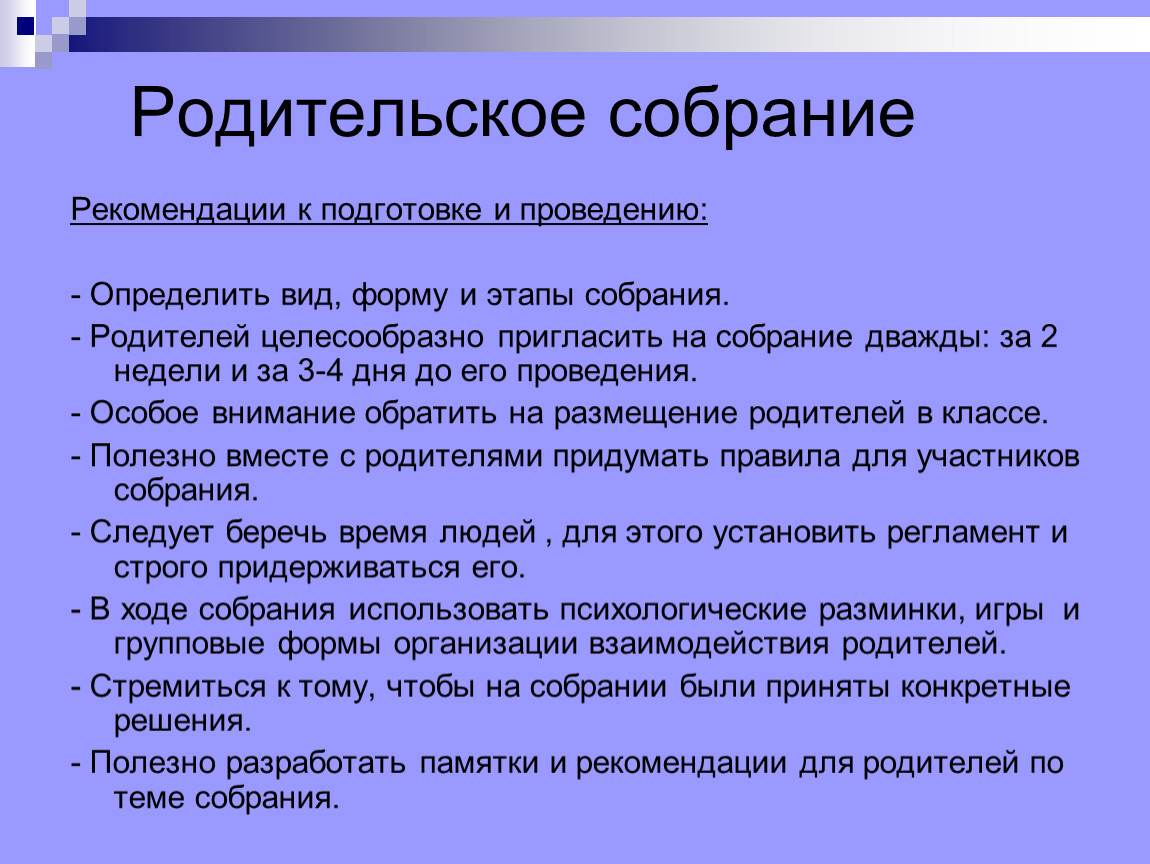 Родительское собрание

Рекомендации к подготовке и проведению:

- Определить вид, форму и этапы собрания.
- Родителей целесообразно пригласить на собрание дважды: за 2 недели и за 3-4 дня до его проведения.
- Особое внимание обратить на размещение родителей в классе.
- Полезно вместе с родителями придумать правила для участников собрания.
- Следует беречь время людей , для этого установить регламент и строго придерживаться его.
- В ходе собрания использовать психологические разминки, игры и групповые формы организации взаимодействия родителей.
- Стремиться к тому, чтобы на собрании были приняты конкретные решения.
- Полезно разработать памятки и рекомендации для родителей по теме собрания.